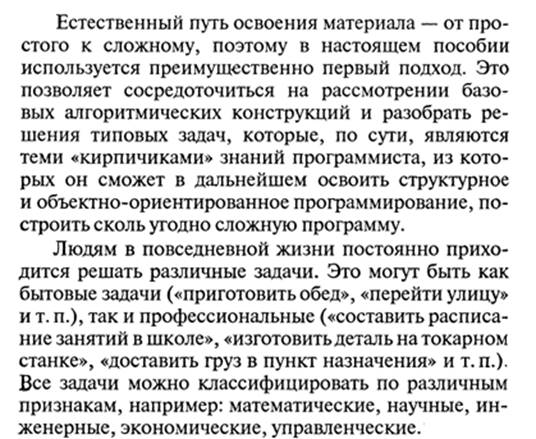 Естественный путь освоения материала — от простого к сложному, поэтому в настоящем пособии используется преимущественно первый подход. Это позволяет сосредоточиться на рассмотрении базовых алгоритмических конструкций и разобрать решения типовых задач, которые, по сути, являются теми «кирпичиками» знаний программиста, из которых он сможет в дальнейшем освоить структурное и объектно-ориентированное программирование, построить сколь угодно сложную программу.

Людям в повседневной жизни постоянно приходится решать различные задачи. Это могут быть как бытовые задачи («приготовить обед», «перейти улицу» и т. п.), так и профессиональные («составить расписание занятий в школе», «изготовить деталь на токарном станке», «доставить груз в пункт назначения» и т. п.). Все задачи можно классифицировать по различным признакам, например: математические, научные, инженерные, экономические, управленческие.